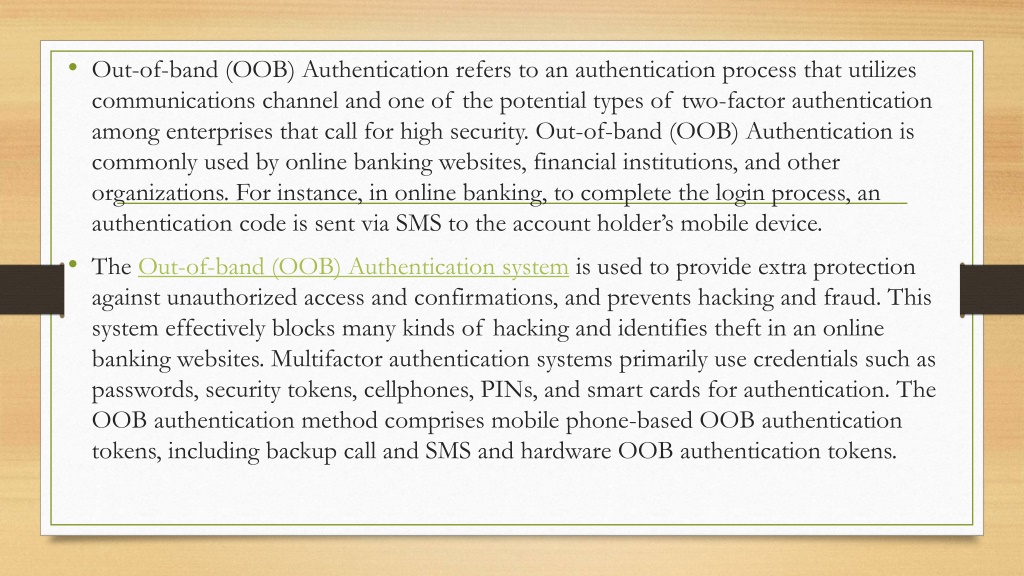 • Out-of-band (OOB) Authentication refers to an authentication process that utilizes communications channel and one of the potential types of two-factor authentication among enterprises that call for high security. Out-of-band (OOB) Authentication is commonly used by online banking websites, financial institutions, and other organizations. For instance, in online banking, to complete the login process, an authentication code is sent via SMS to the account holder's mobile device.

• The Out-of-band (OOB) Authentication system is used to provide extra protection against unauthorized access and confirmations, and prevents hacking and fraud. This system effectively blocks many kinds of hacking and identifies theft in an online banking websites. Multifactor authentication systems primarily use credentials such as passwords, security tokens, cellphones, PINs, and smart cards for authentication. The OOB authentication method comprises mobile phone-based OOB authentication tokens, including backup call and SMS and hardware OOB authentication tokens.